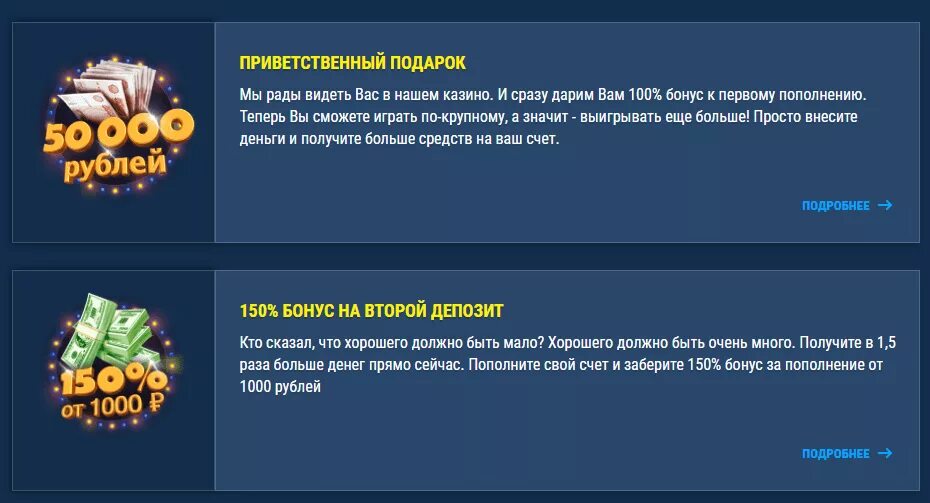 50 000
рублей

ПРИВЕТСТВЕННЫЙ ПОДАРОК

Мы рады видеть Вас в нашем казино. И сразу дарим Вам 100% бонус к первому пополнению. Теперь Вы сможете играть по-крупному, а значит - выигрывать еще больше! Просто внесите деньги и получите больше средств на ваш счет.

ПОДРОБНЕЕ →

150%
от 1000 ₽

150% БОНУС НА ВТОРОЙ ДЕПОЗИТ

Кто сказал, что хорошего должно быть мало? Хорошего должно быть очень много. Получите в 1,5 раза больше денег прямо сейчас. Пополните свой счет и заберите 150% бонус за пополнение от 1000 рублей

ПОДРОБНЕЕ →